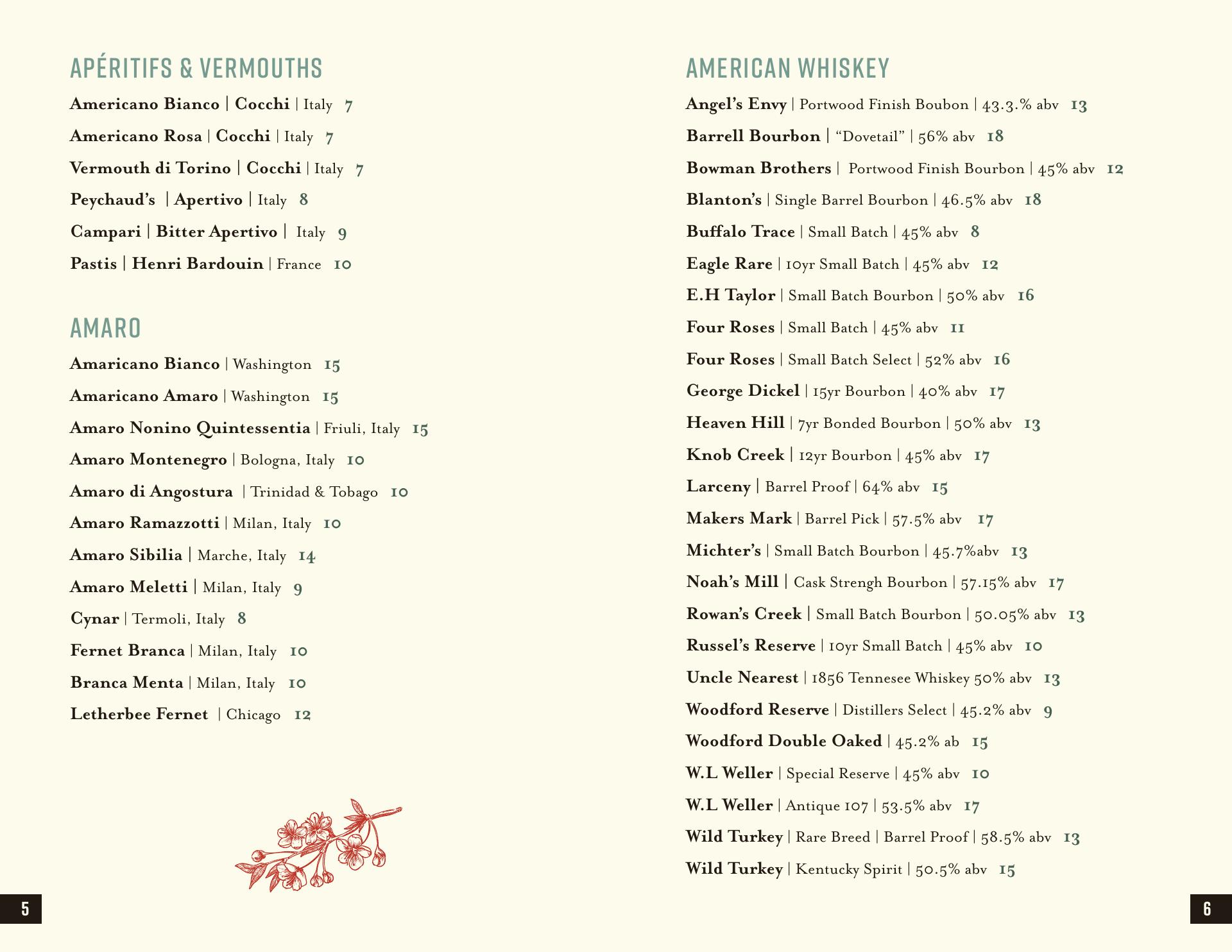 APÉRITIFS & VERMOUTHS

Americano Bianco | Cocchi | Italy 7

Americano Rosa | Cocchi | Italy 7

Vermouth di Torino | Cocchi | Italy 7

Peychaud's | Apertivo | Italy 8

Campari | Bitter Apertivo | Italy 9

Pastis | Henri Bardouin | France 10

AMARO

Amaricano Bianco | Washington 15

Amaricano Amaro | Washington 15

Amaro Nonino Quintessentia | Friuli, Italy 15

Amaro Montenegro | Bologna, Italy 10

Amaro di Angostura | Trinidad & Tobago 10

Amaro Ramazzotti | Milan, Italy 10

Amaro Sibilia | Marche, Italy 14

Amaro Meletti | Milan, Italy 9

Cynar | Termoli, Italy 8

Fernet Branca | Milan, Italy 10

Branca Menta | Milan, Italy 10

Letherbee Fernet | Chicago 12

5

AMERICAN WHISKEY

Angel's Envy | Portwood Finish Boubon | 43.3.% abv 13

Barrell Bourbon | "Dovetail" | 56% abv 18

Bowman Brothers | Portwood Finish Bourbon | 45% abv 12

Blanton's | Single Barrel Bourbon | 46.5% abv 18

Buffalo Trace | Small Batch | 45% abv 8

Eagle Rare | 10yr Small Batch | 45% abv 12

E.H Taylor | Small Batch Bourbon | 50% abv 16

Four Roses | Small Batch | 45% abv 11

Four Roses | Small Batch Select | 52% abv 16

George Dickel | 15yr Bourbon | 40% abv 17

Heaven Hill | 7yr Bonded Bourbon | 50% abv 13

Knob Creek | 12yr Bourbon | 45% abv 17

Larceny | Barrel Proof | 64% abv 15

Makers Mark | Barrel Pick | 57.5% abv 17

Michter's | Small Batch Bourbon | 45.7%abv 13

Noah's Mill | Cask Strengh Bourbon | 57.15% abv 17

Rowan's Creek | Small Batch Bourbon | 50.05% abv 13

Russel's Reserve | 10yr Small Batch | 45% abv 10

Uncle Nearest | 1856 Tennesee Whiskey 50% abv 13

Woodford Reserve | Distillers Select | 45.2% abv 9

Woodford Double Oaked | 45.2% ab 15

W.L Weller | Special Reserve | 45% abv 10

W.L Weller | Antique 107 | 53.5% abv 17

Wild Turkey | Rare Breed | Barrel Proof | 58.5% abv 13

Wild Turkey | Kentucky Spirit | 50.5% abv 15

6